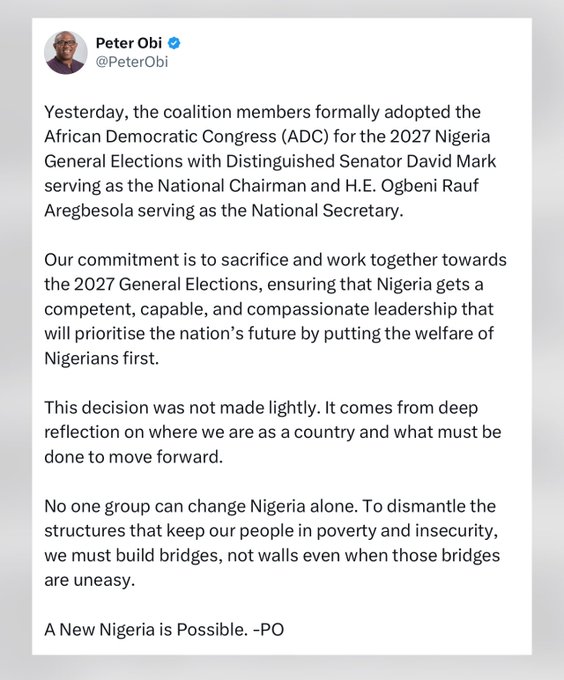 Peter Obi
@PeterObi

Yesterday, the coalition members formally adopted the African Democratic Congress (ADC) for the 2027 Nigeria General Elections with Distinguished Senator David Mark serving as the National Chairman and H.E. Ogbeni Rauf Aregbesola serving as the National Secretary.

Our commitment is to sacrifice and work together towards the 2027 General Elections, ensuring that Nigeria gets a competent, capable, and compassionate leadership that will prioritise the nation's future by putting the welfare of Nigerians first.

This decision was not made lightly. It comes from deep reflection on where we are as a country and what must be done to move forward.

No one group can change Nigeria alone. To dismantle the structures that keep our people in poverty and insecurity, we must build bridges, not walls even when those bridges are uneasy.

A New Nigeria is Possible. -PO